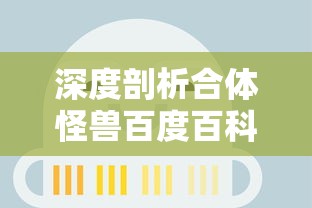 深度剖析合体怪兽百度百科